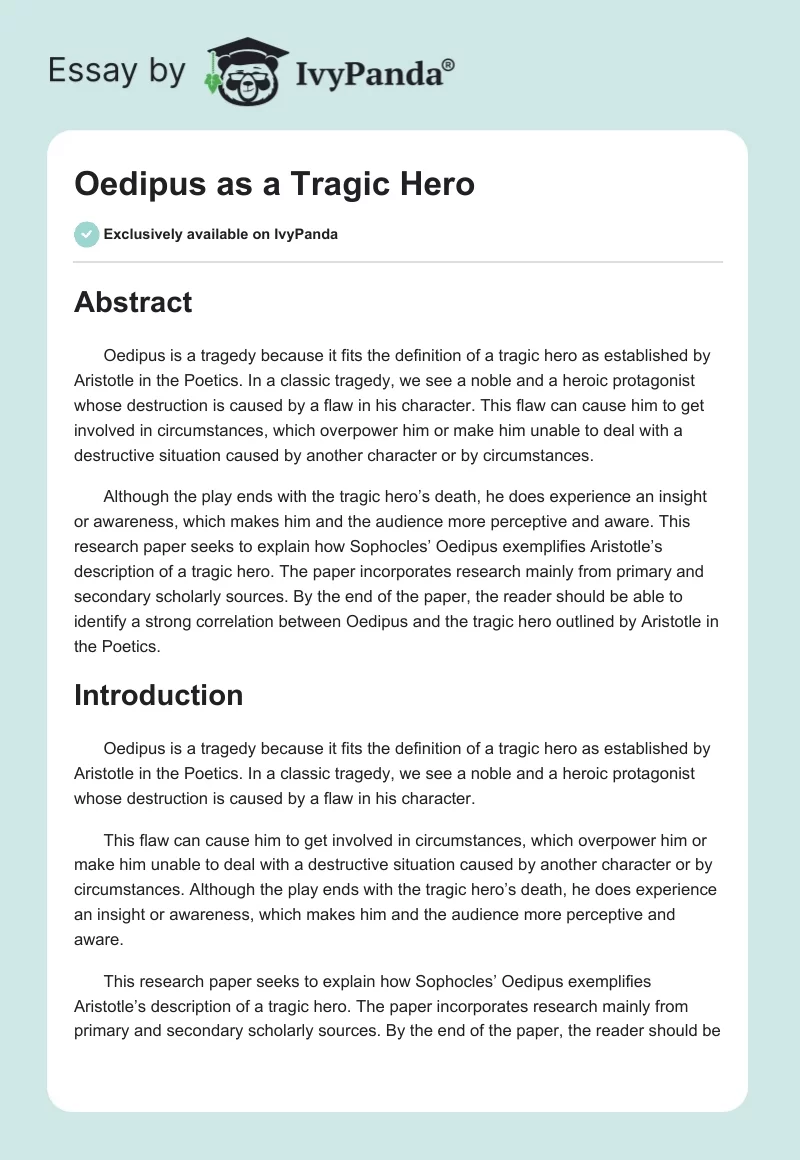 Essay by IvyPanda®

Oedipus as a Tragic Hero

Exclusively available on IvyPanda

Abstract

Oedipus is a tragedy because it fits the definition of a tragic hero as established by Aristotle in the Poetics. In a classic tragedy, we see a noble and a heroic protagonist whose destruction is caused by a flaw in his character. This flaw can cause him to get involved in circumstances, which overpower him or make him unable to deal with a destructive situation caused by another character or by circumstances.

Although the play ends with the tragic hero's death, he does experience an insight or awareness, which makes him and the audience more perceptive and aware. This research paper seeks to explain how Sophocles' Oedipus exemplifies Aristotle's description of a tragic hero. The paper incorporates research mainly from primary and secondary scholarly sources. By the end of the paper, the reader should be able to identify a strong correlation between Oedipus and the tragic hero outlined by Aristotle in the Poetics.

Introduction

Oedipus is a tragedy because it fits the definition of a tragic hero as established by Aristotle in the Poetics. In a classic tragedy, we see a noble and a heroic protagonist whose destruction is caused by a flaw in his character.

This flaw can cause him to get involved in circumstances, which overpower him or make him unable to deal with a destructive situation caused by another character or by circumstances. Although the play ends with the tragic hero's death, he does experience an insight or awareness, which makes him and the audience more perceptive and aware.

This research paper seeks to explain how Sophocles' Oedipus exemplifies Aristotle's description of a tragic hero. The paper incorporates research mainly from primary and secondary scholarly sources. By the end of the paper, the reader should be